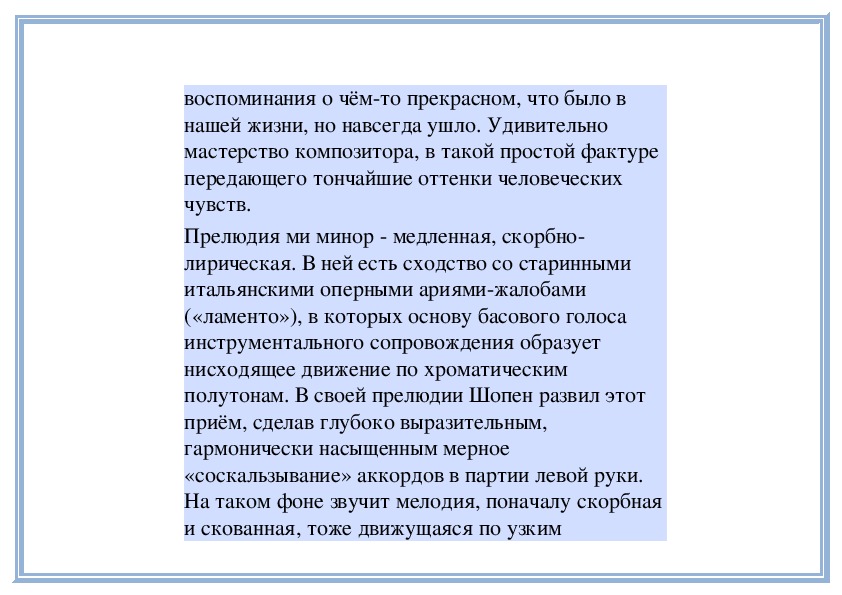 воспоминания о чём-то прекрасном, что было в нашей жизни, но навсегда ушло. Удивительно мастерство композитора, в такой простой фактуре передающего тончайшие оттенки человеческих чувств.

Прелюдия ми минор - медленная, скорбно-лирическая. В ней есть сходство со старинными итальянскими оперными ариями-жалобами («ламенто»), в которых основу басового голоса инструментального сопровождения образует нисходящее движение по хроматическим полутонам. В своей прелюдии Шопен развил этот приём, сделав глубоко выразительным, гармонически насыщенным мерное «соскальзывание» аккордов в партии левой руки. На таком фоне звучит мелодия, поначалу скорбная и скованная, тоже движущаяся по узким